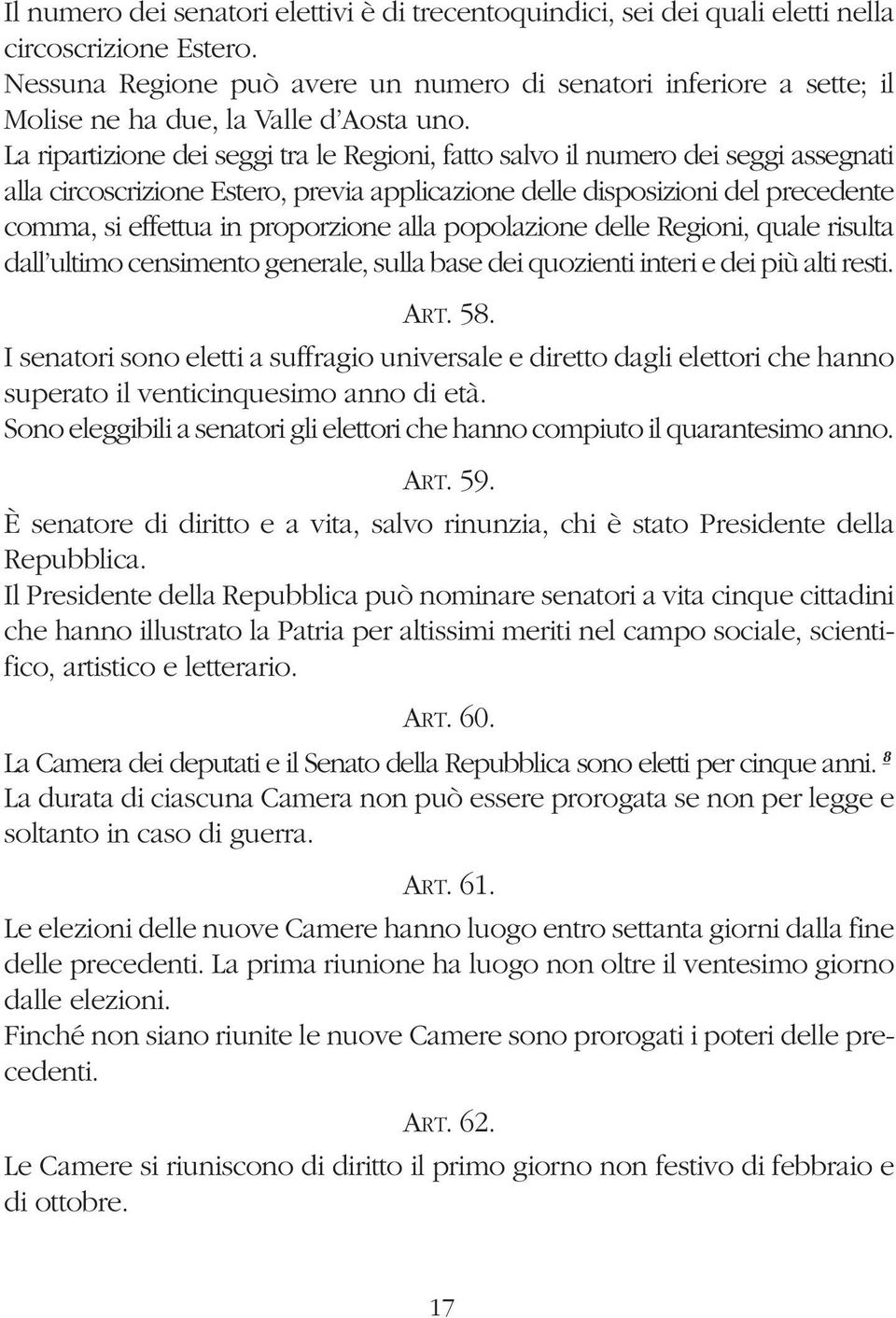 Il numero dei senatori elettivi è di trecentoquindici, sei dei quali eletti nella circoscrizione Estero.
Nessuna Regione può avere un numero di senatori inferiore a sette; il Molise ne ha due, la Valle d'Aosta uno.
La ripartizione dei seggi tra le Regioni, fatto salvo il numero dei seggi assegnati alla circoscrizione Estero, previa applicazione delle disposizioni del precedente comma, si effettua in proporzione alla popolazione delle Regioni, quale risulta dall'ultimo censimento generale, sulla base dei quozienti interi e dei più alti resti.

ART. 58.

I senatori sono eletti a suffragio universale e diretto dagli elettori che hanno superato il venticinquesimo anno di età.
Sono eleggibili a senatori gli elettori che hanno compiuto il quarantesimo anno.

ART. 59.

È senatore di diritto e a vita, salvo rinunzia, chi è stato Presidente della Repubblica.
Il Presidente della Repubblica può nominare senatori a vita cinque cittadini che hanno illustrato la Patria per altissimi meriti nel campo sociale, scientifico, artistico e letterario.

ART. 60.

La Camera dei deputati e il Senato della Repubblica sono eletti per cinque anni. $^{8}$
La durata di ciascuna Camera non può essere prorogata se non per legge e soltanto in caso di guerra.

ART. 61.

Le elezioni delle nuove Camere hanno luogo entro settanta giorni dalla fine delle precedenti. La prima riunione ha luogo non oltre il ventesimo giorno dalle elezioni.
Finché non siano riunite le nuove Camere sono prorogati i poteri delle precedenti.

ART. 62.

Le Camere si riuniscono di diritto il primo giorno non festivo di febbraio e di ottobre.

17